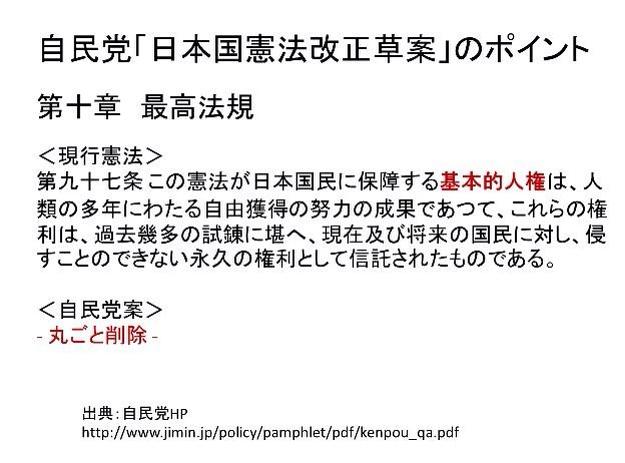 自民党「日本国憲法改正草案」のポイント

第十章 最高法規

＜現行憲法＞
第九十七条 この憲法が日本国民に保障する基本的人権は、人類の多年にわたる自由獲得の努力の成果であつて、これらの権利は、過去幾多の試錬に堪へ、現在及び将来の国民に対し、侵すことのできない永久の権利として信託されたものである。

＜自民党案＞
- 丸ごと削除 -

出典：自民党HP
http://www.jimin.jp/policy/pamphlet/pdf/kenpou_qa.pdf